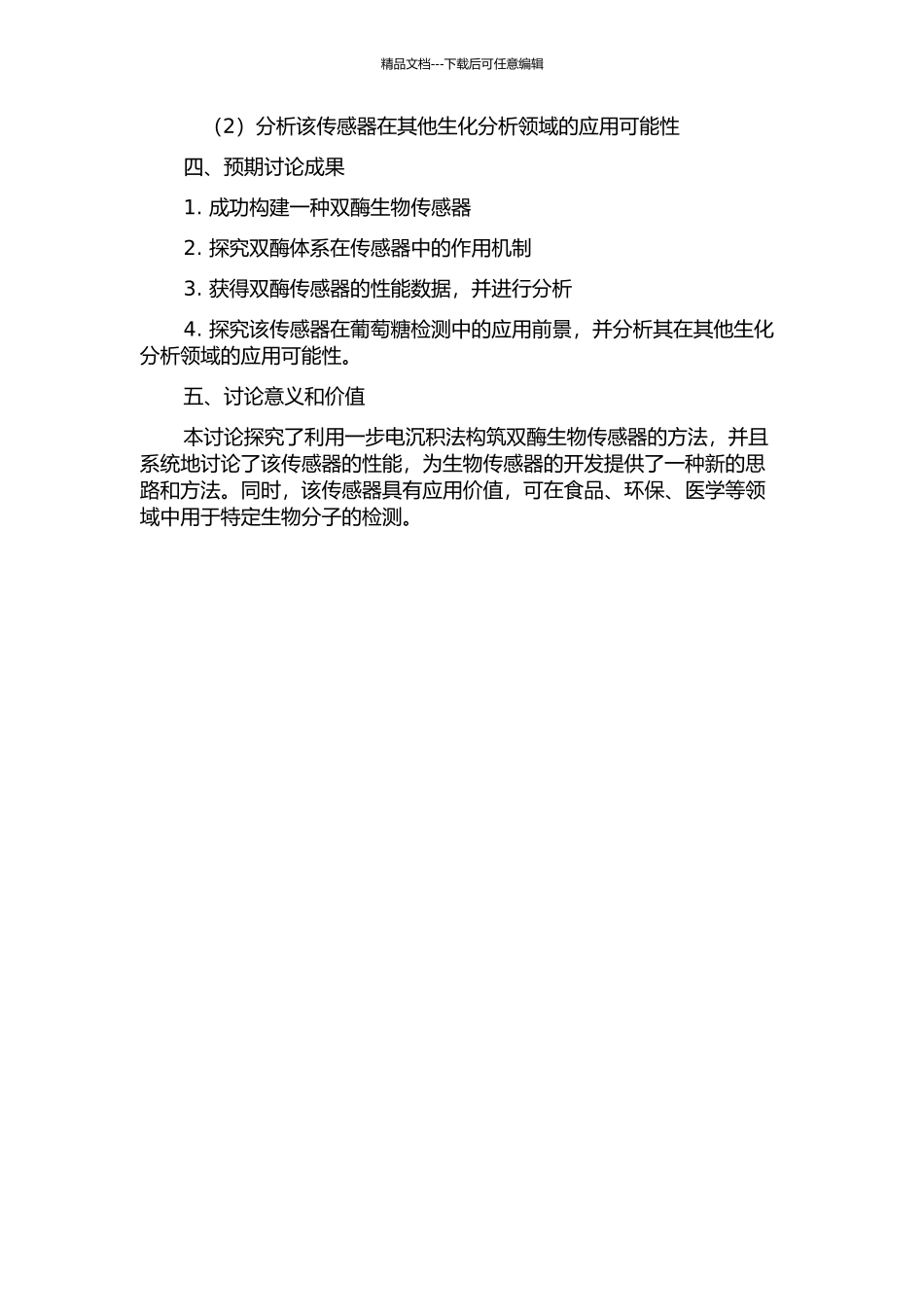 精品文档---下载后可任意编辑

（2）分析该传感器在其他生化分析领域的应用可能性

四、预期讨论成果

1. 成功构建一种双酶生物传感器

2. 探究双酶体系在传感器中的作用机制

3. 获得双酶传感器的性能数据，并进行分析

4. 探究该传感器在葡萄糖检测中的应用前景，并分析其在其他生化分析领域的应用可能性。

五、讨论意义和价值

本讨论探究了利用一步电沉积法构筑双酶生物传感器的方法，并且系统地讨论了该传感器的性能，为生物传感器的开发提供了一种新的思路和方法。同时，该传感器具有应用价值，可在食品、环保、医学等领域中用于特定生物分子的检测。